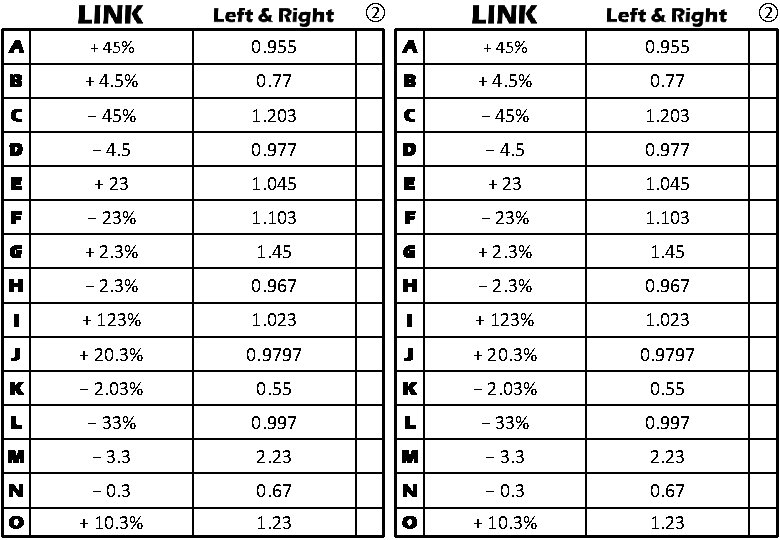 | | LINK | Left & Right | ② |
|---|---|---|---|
| A | + 45% | 0.955 | |
| B | + 4.5% | 0.77 | |
| C | − 45% | 1.203 | |
| D | − 4.5 | 0.977 | |
| E | + 23 | 1.045 | |
| F | − 23% | 1.103 | |
| G | + 2.3% | 1.45 | |
| H | − 2.3% | 0.967 | |
| I | + 123% | 1.023 | |
| J | + 20.3% | 0.9797 | |
| K | − 2.03% | 0.55 | |
| L | − 33% | 0.997 | |
| M | − 3.3 | 2.23 | |
| N | − 0.3 | 0.67 | |
| O | + 10.3% | 1.23 | |

| | LINK | Left & Right | ② |
|---|---|---|---|
| A | + 45% | 0.955 | |
| B | + 4.5% | 0.77 | |
| C | − 45% | 1.203 | |
| D | − 4.5 | 0.977 | |
| E | + 23 | 1.045 | |
| F | − 23% | 1.103 | |
| G | + 2.3% | 1.45 | |
| H | − 2.3% | 0.967 | |
| I | + 123% | 1.023 | |
| J | + 20.3% | 0.9797 | |
| K | − 2.03% | 0.55 | |
| L | − 33% | 0.997 | |
| M | − 3.3 | 2.23 | |
| N | − 0.3 | 0.67 | |
| O | + 10.3% | 1.23 | |